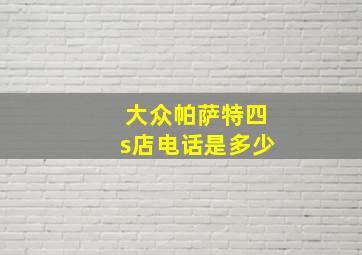 大众帕萨特四s店电话是多少